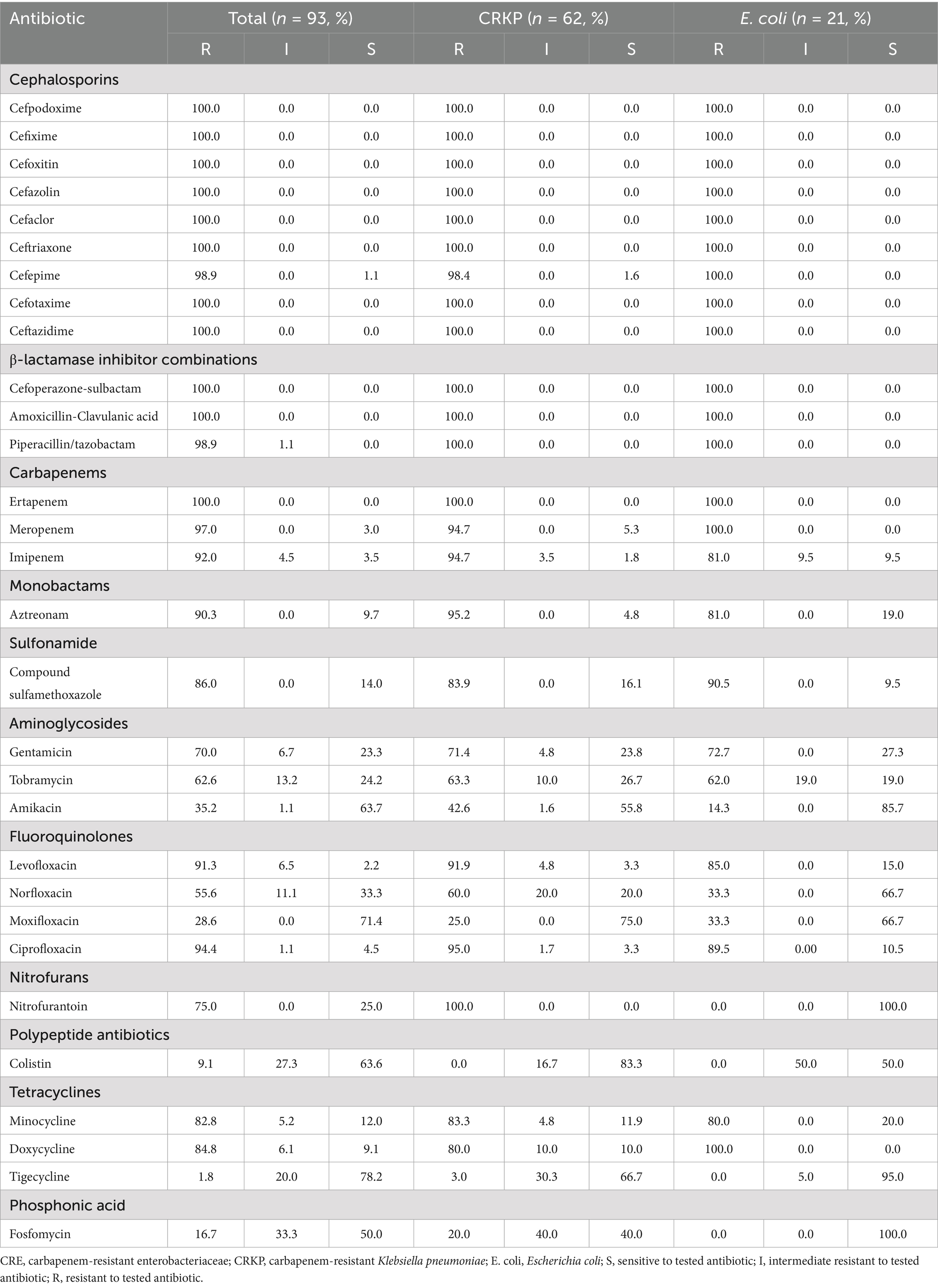 | Antibiotic | Total (n = 93, %) | | | CRKP (n = 62, %) | | | E. coli (n = 21, %) | | |
|---|---|---|---|---|---|---|---|---|---|
| | R | I | S | R | I | S | R | I | S |
| Cephalosporins | | | | | | | | | |
| Cefpodoxime | 100.0 | 0.0 | 0.0 | 100.0 | 0.0 | 0.0 | 100.0 | 0.0 | 0.0 |
| Cefixime | 100.0 | 0.0 | 0.0 | 100.0 | 0.0 | 0.0 | 100.0 | 0.0 | 0.0 |
| Cefoxitin | 100.0 | 0.0 | 0.0 | 100.0 | 0.0 | 0.0 | 100.0 | 0.0 | 0.0 |
| Cefazolin | 100.0 | 0.0 | 0.0 | 100.0 | 0.0 | 0.0 | 100.0 | 0.0 | 0.0 |
| Cefaclor | 100.0 | 0.0 | 0.0 | 100.0 | 0.0 | 0.0 | 100.0 | 0.0 | 0.0 |
| Ceftriaxone | 100.0 | 0.0 | 0.0 | 100.0 | 0.0 | 0.0 | 100.0 | 0.0 | 0.0 |
| Cefepime | 98.9 | 0.0 | 1.1 | 98.4 | 0.0 | 1.6 | 100.0 | 0.0 | 0.0 |
| Cefotaxime | 100.0 | 0.0 | 0.0 | 100.0 | 0.0 | 0.0 | 100.0 | 0.0 | 0.0 |
| Ceftazidime | 100.0 | 0.0 | 0.0 | 100.0 | 0.0 | 0.0 | 100.0 | 0.0 | 0.0 |
| β-lactamase inhibitor combinations | | | | | | | | | |
| Cefoperazone-sulbactam | 100.0 | 0.0 | 0.0 | 100.0 | 0.0 | 0.0 | 100.0 | 0.0 | 0.0 |
| Amoxicillin-Clavulanic acid | 100.0 | 0.0 | 0.0 | 100.0 | 0.0 | 0.0 | 100.0 | 0.0 | 0.0 |
| Piperacillin/tazobactam | 98.9 | 1.1 | 0.0 | 100.0 | 0.0 | 0.0 | 100.0 | 0.0 | 0.0 |
| Carbapenems | | | | | | | | | |
| Ertapenem | 100.0 | 0.0 | 0.0 | 100.0 | 0.0 | 0.0 | 100.0 | 0.0 | 0.0 |
| Meropenem | 97.0 | 0.0 | 3.0 | 94.7 | 0.0 | 5.3 | 100.0 | 0.0 | 0.0 |
| Imipenem | 92.0 | 4.5 | 3.5 | 94.7 | 3.5 | 1.8 | 81.0 | 9.5 | 9.5 |
| Monobactams | | | | | | | | | |
| Aztreonam | 90.3 | 0.0 | 9.7 | 95.2 | 0.0 | 4.8 | 81.0 | 0.0 | 19.0 |
| Sulfonamide | | | | | | | | | |
| Compound sulfamethoxazole | 86.0 | 0.0 | 14.0 | 83.9 | 0.0 | 16.1 | 90.5 | 0.0 | 9.5 |
| Aminoglycosides | | | | | | | | | |
| Gentamicin | 70.0 | 6.7 | 23.3 | 71.4 | 4.8 | 23.8 | 72.7 | 0.0 | 27.3 |
| Tobramycin | 62.6 | 13.2 | 24.2 | 63.3 | 10.0 | 26.7 | 62.0 | 19.0 | 19.0 |
| Amikacin | 35.2 | 1.1 | 63.7 | 42.6 | 1.6 | 55.8 | 14.3 | 0.0 | 85.7 |
| Fluoroquinolones | | | | | | | | | |
| Levofloxacin | 91.3 | 6.5 | 2.2 | 91.9 | 4.8 | 3.3 | 85.0 | 0.0 | 15.0 |
| Norfloxacin | 55.6 | 11.1 | 33.3 | 60.0 | 20.0 | 20.0 | 33.3 | 0.0 | 66.7 |
| Moxifloxacin | 28.6 | 0.0 | 71.4 | 25.0 | 0.0 | 75.0 | 33.3 | 0.0 | 66.7 |
| Ciprofloxacin | 94.4 | 1.1 | 4.5 | 95.0 | 1.7 | 3.3 | 89.5 | 0.00 | 10.5 |
| Nitrofurans | | | | | | | | | |
| Nitrofurantoin | 75.0 | 0.0 | 25.0 | 100.0 | 0.0 | 0.0 | 0.0 | 0.0 | 100.0 |
| Polypeptide antibiotics | | | | | | | | | |
| Colistin | 9.1 | 27.3 | 63.6 | 0.0 | 16.7 | 83.3 | 0.0 | 50.0 | 50.0 |
| Tetracyclines | | | | | | | | | |
| Minocycline | 82.8 | 5.2 | 12.0 | 83.3 | 4.8 | 11.9 | 80.0 | 0.0 | 20.0 |
| Doxycycline | 84.8 | 6.1 | 9.1 | 80.0 | 10.0 | 10.0 | 100.0 | 0.0 | 0.0 |
| Tigecycline | 1.8 | 20.0 | 78.2 | 3.0 | 30.3 | 66.7 | 0.0 | 5.0 | 95.0 |
| Phosphonic acid | | | | | | | | | |
| Fosfomycin | 16.7 | 33.3 | 50.0 | 20.0 | 40.0 | 40.0 | 0.0 | 0.0 | 100.0 |

CRE, carbapenem-resistant enterobacteriaceae; CRKP, carbapenem-resistant Klebsiella pneumoniae; E. coli, Escherichia coli; S, sensitive to tested antibiotic; I, intermediate resistant to tested antibiotic; R, resistant to tested antibiotic.